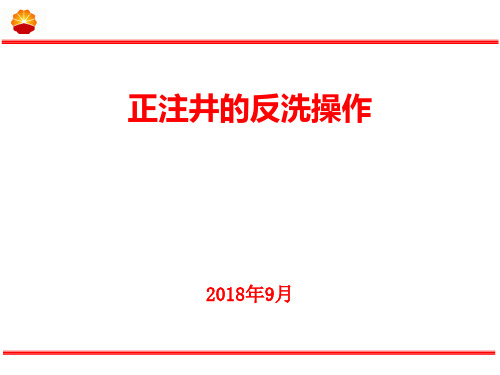 正注井的反洗操作

2018年9月